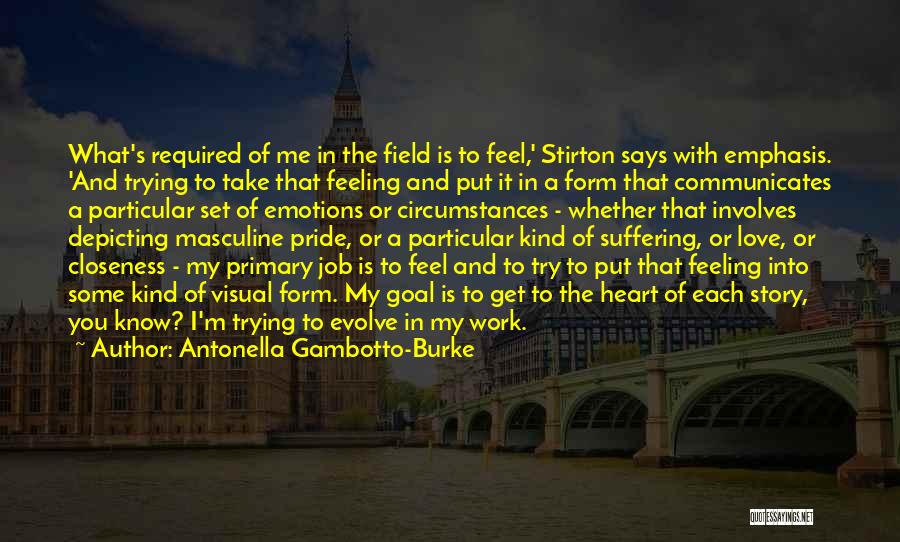 What's required of me in the field is to feel,' Stirton says with emphasis. 'And trying to take that feeling and put it in a form that communicates a particular set of emotions or circumstances - whether that involves depicting masculine pride, or a particular kind of suffering, or love, or closeness - my primary job is to feel and to try to put that feeling into some kind of visual form. My goal is to get to the heart of each story, you know? I'm trying to evolve in my work.

~ Author: Antonella Gambotto-Burke

QUOTESSAYINGS.NET